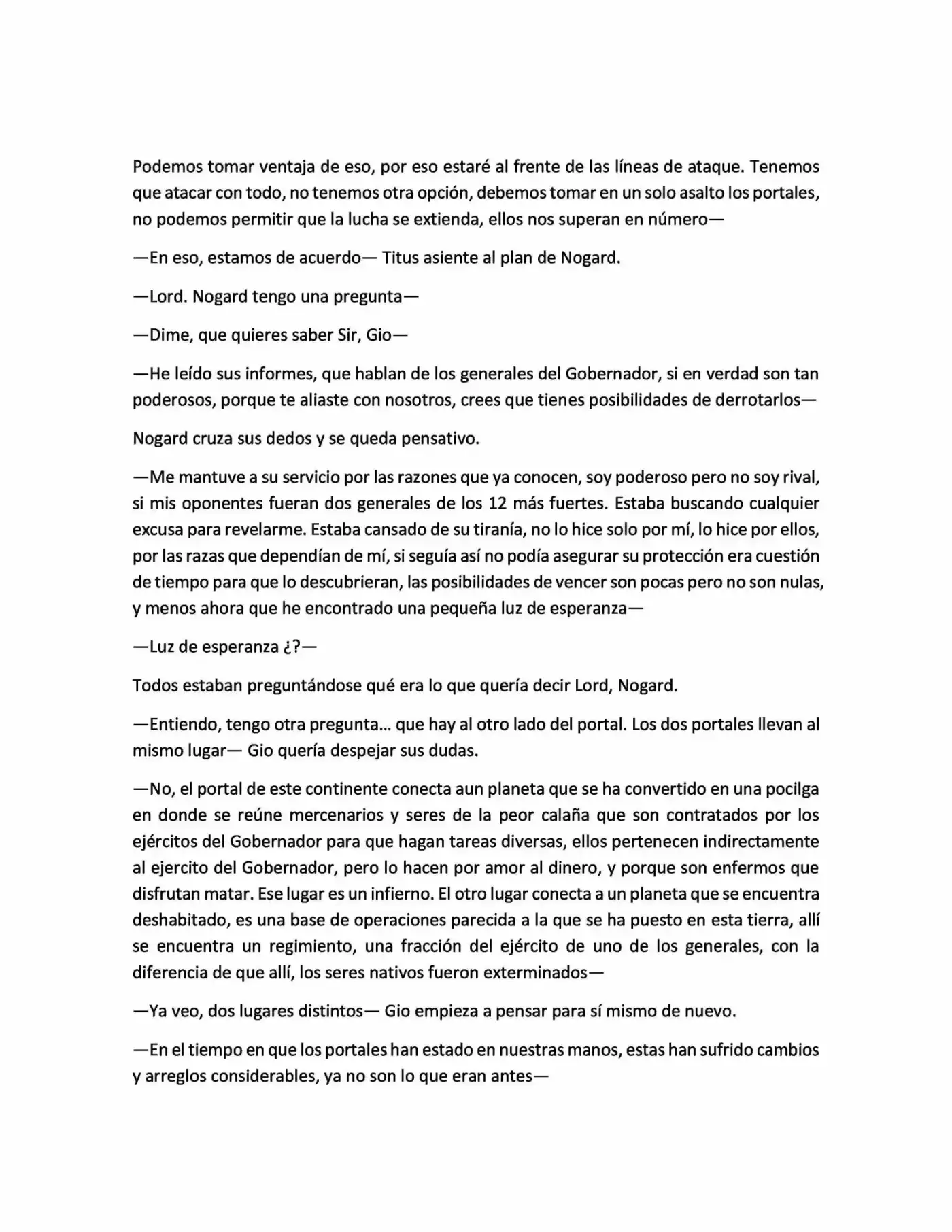 Podemos tomar ventaja de eso, por eso estaré al frente de las líneas de ataque. Tenemos que atacar con todo, no tenemos otra opción, debemos tomar en un solo asalto los portales, no podemos permitir que la lucha se extienda, ellos nos superan en número—

—En eso, estamos de acuerdo— Titus asiente al plan de Nogard.

—Lord. Nogard tengo una pregunta—

—Dime, que quieres saber Sir, Gio—

—He leído sus informes, que hablan de los generales del Gobernador, si en verdad son tan poderosos, porque te aliaste con nosotros, crees que tienes posibilidades de derrotarlos—

Nogard cruza sus dedos y se queda pensativo.

—Me mantuve a su servicio por las razones que ya conocen, soy poderoso pero no soy rival, si mis oponentes fueran dos generales de los 12 más fuertes. Estaba buscando cualquier excusa para revelarme. Estaba cansado de su tiranía, no lo hice solo por mí, lo hice por ellos, por las razas que dependían de mí, si seguía así no podía asegurar su protección era cuestión de tiempo para que lo descubrieran, las posibilidades de vencer son pocas pero no son nulas, y menos ahora que he encontrado una pequeña luz de esperanza—

—Luz de esperanza ¿?—

Todos estaban preguntándose qué era lo que quería decir Lord, Nogard.

—Entiendo, tengo otra pregunta… que hay al otro lado del portal. Los dos portales llevan al mismo lugar— Gio quería despejar sus dudas.

—No, el portal de este continente conecta aun planeta que se ha convertido en una pocilga en donde se reúne mercenarios y seres de la peor calaña que son contratados por los ejércitos del Gobernador para que hagan tareas diversas, ellos pertenecen indirectamente al ejercito del Gobernador, pero lo hacen por amor al dinero, y porque son enfermos que disfrutan matar. Ese lugar es un infierno. El otro lugar conecta a un planeta que se encuentra deshabitado, es una base de operaciones parecida a la que se ha puesto en esta tierra, allí se encuentra un regimiento, una fracción del ejército de uno de los generales, con la diferencia de que allí, los seres nativos fueron exterminados—

—Ya veo, dos lugares distintos— Gio empieza a pensar para sí mismo de nuevo.

—En el tiempo en que los portales han estado en nuestras manos, estas han sufrido cambios y arreglos considerables, ya no son lo que eran antes—